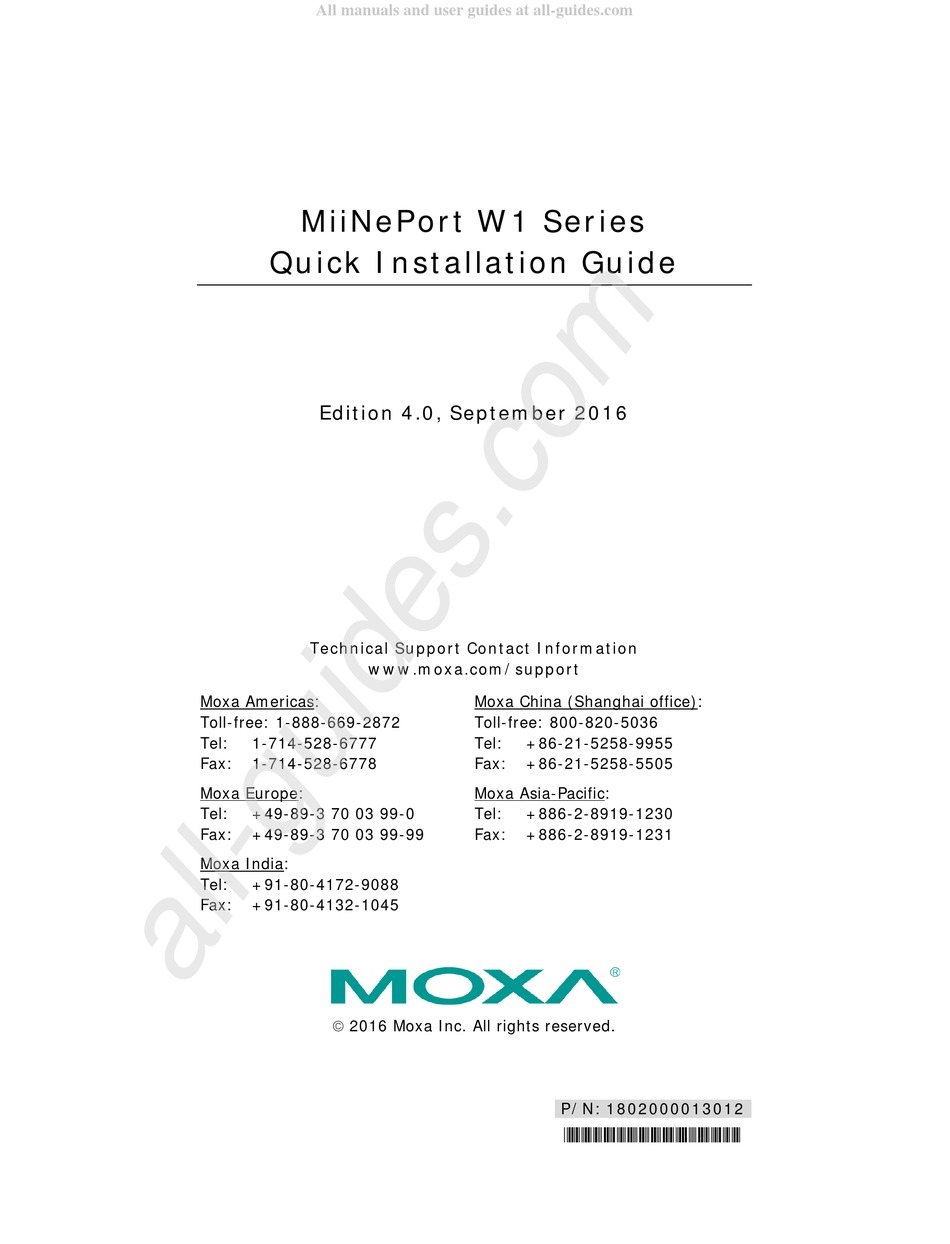 All manuals and user guides at all-guides.com

MiiNePort W1 Series
Quick Installation Guide

Edition 4.0, September 2016

all-guides.com

Technical Support Contact Information
www.moxa.com/support

Moxa Americas:
Toll-free: 1-888-669-2872
Tel: 1-714-528-6777
Fax: 1-714-528-6778

Moxa Europe:
Tel: +49-89-3 70 03 99-0
Fax: +49-89-3 70 03 99-99

Moxa India:
Tel: +91-80-4172-9088
Fax: +91-80-4132-1045

Moxa China (Shanghai office):
Toll-free: 800-820-5036
Tel: +86-21-5258-9955
Fax: +86-21-5258-5505

Moxa Asia-Pacific:
Tel: +886-2-8919-1230
Fax: +886-2-8919-1231

MOXA®

© 2016 Moxa Inc. All rights reserved.

P/N: 1802000013012